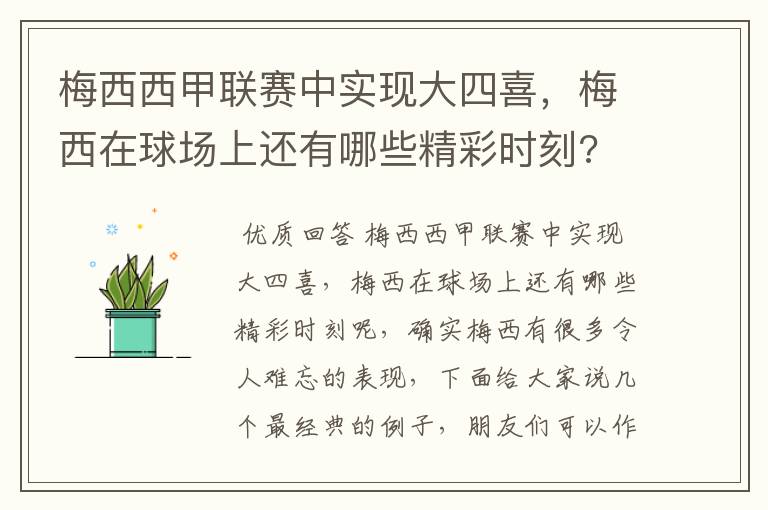 梅西西甲联赛中实现大四喜，梅西在球场上还有哪些精彩时刻?

优质回答 梅西西甲联赛中实现大四喜，梅西在球场上还有哪些精彩时刻呢，确实梅西有很多令人难忘的表现，下面给大家说几个最经典的例子，朋友们可以作